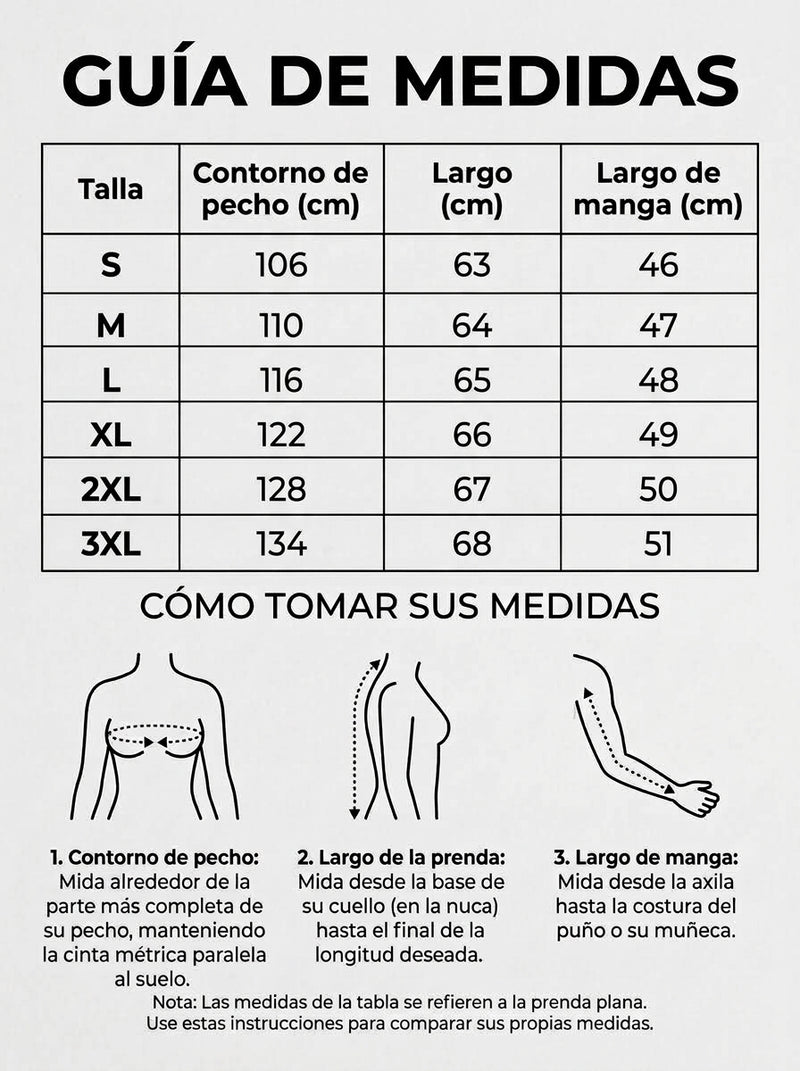 GUÍA DE MEDIDAS

| Talla | Contorno de pecho (cm) | Largo (cm) | Largo de manga (cm) |
|---|---|---|---|
| S | 106 | 63 | 46 |
| M | 110 | 64 | 47 |
| L | 116 | 65 | 48 |
| XL | 122 | 66 | 49 |
| 2XL | 128 | 67 | 50 |
| 3XL | 134 | 68 | 51 |

CÓMO TOMAR SUS MEDIDAS

1. Contorno de pecho: Mida alrededor de la parte más completa de su pecho, manteniendo la cinta métrica paralela al suelo.

2. Largo de la prenda: Mida desde la base de su cuello (en la nuca) hasta el final de la longitud deseada.

3. Largo de manga: Mida desde la axila hasta la costura del puño o su muñeca.

Nota: Las medidas de la tabla se refieren a la prenda plana. Use estas instrucciones para comparar sus propias medidas.